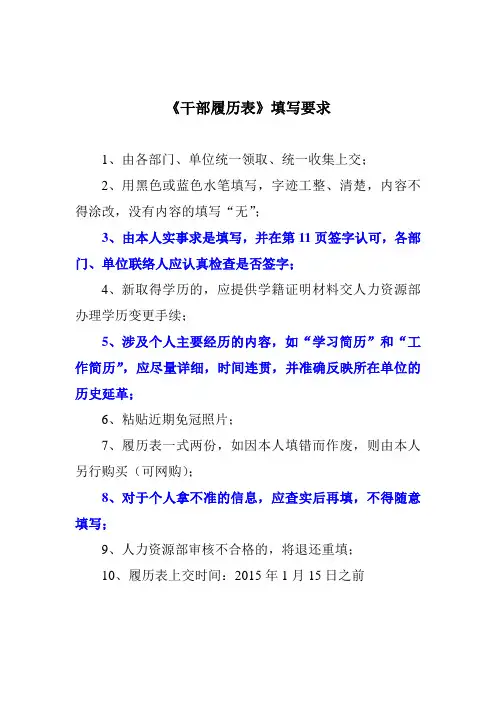 《干部履历表》填写要求

1、由各部门、单位统一领取、统一收集上交；

2、用黑色或蓝色水笔填写，字迹工整、清楚，内容不得涂改，没有内容的填写“无”；

3、由本人实事求是填写，并在第 11 页签字认可，各部门、单位联络人应认真检查是否签字；

4、新取得学历的，应提供学籍证明材料交人力资源部办理学历变更手续；

5、涉及个人主要经历的内容，如“学习简历”和“工作简历”，应尽量详细，时间连贯，并准确反映所在单位的历史延革；

6、粘贴近期免冠照片；

7、履历表一式两份，如因本人填错而作废，则由本人另行购买（可网购）；

8、对于个人拿不准的信息，应查实后再填，不得随意填写；

9、人力资源部审核不合格的，将退还重填；

10、履历表上交时间：2015 年 1 月 15 日之前